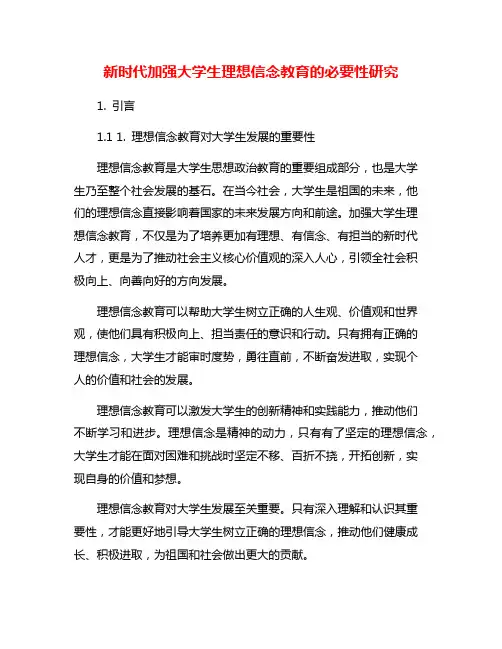 新时代加强大学生理想信念教育的必要性研究

1. 引言

1.1 1. 理想信念教育对大学生发展的重要性

理想信念教育是大学生思想政治教育的重要组成部分，也是大学生乃至整个社会发展的基石。在当今社会，大学生是祖国的未来，他们的理想信念直接影响着国家的未来发展方向和前途。加强大学生理想信念教育，不仅是为了培养更加有理想、有信念、有担当的新时代人才，更是为了推动社会主义核心价值观的深入人心，引领全社会积极向上、向善向好的方向发展。

理想信念教育可以帮助大学生树立正确的人生观、价值观和世界观，使他们具有积极向上、担当责任的意识和行动。只有拥有正确的理想信念，大学生才能审时度势，勇往直前，不断奋发进取，实现个人的价值和社会的发展。

理想信念教育可以激发大学生的创新精神和实践能力，推动他们不断学习和进步。理想信念是精神的动力，只有有了坚定的理想信念，大学生才能在面对困难和挑战时坚定不移、百折不挠，开拓创新，实现自身的价值和梦想。

理想信念教育对大学生发展至关重要。只有深入理解和认识其重要性，才能更好地引导大学生树立正确的理想信念，推动他们健康成长、积极进取，为祖国和社会做出更大的贡献。